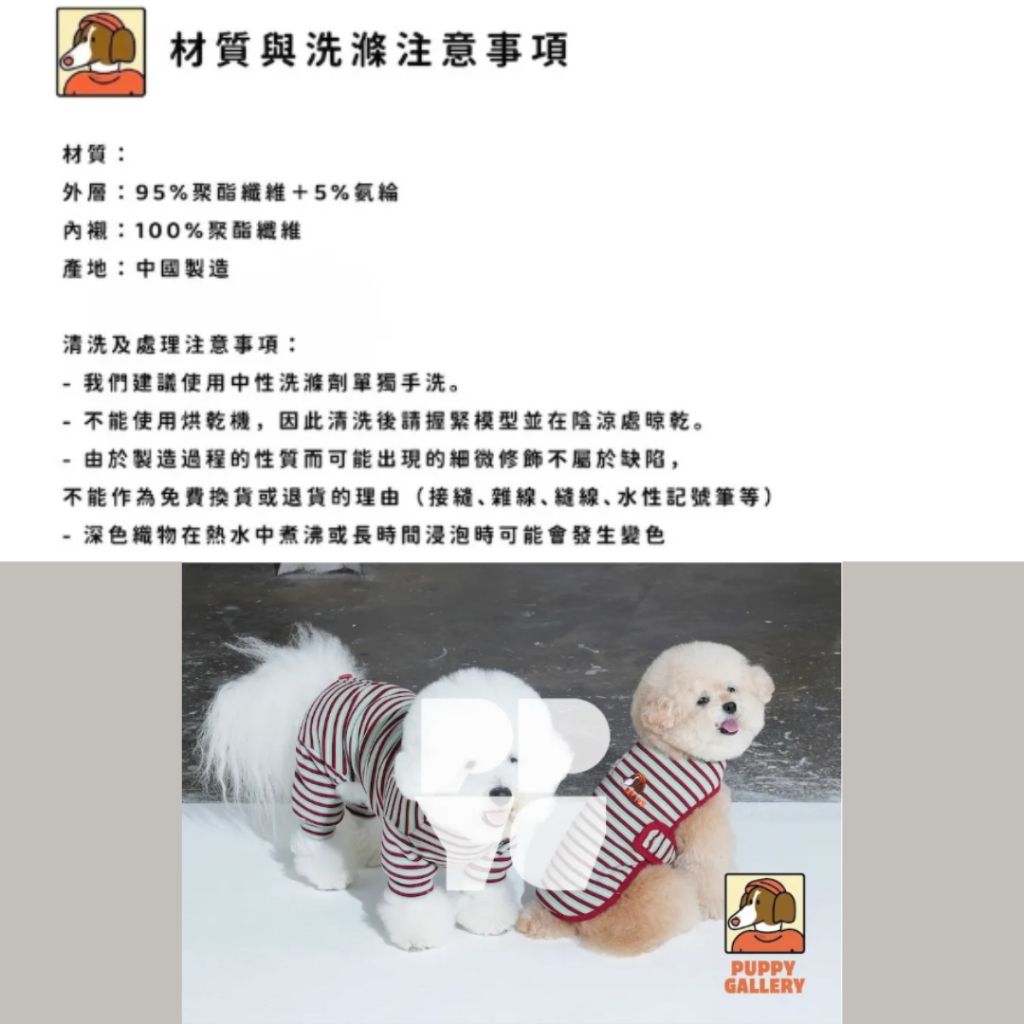 材質與洗滌注意事項

材質：
外層：95%聚酯纖維+5%氨綸
內襯：100%聚酯纖維
產地：中國製造

清洗及處理注意事項：
- 我們建議使用中性洗滌劑單獨手洗。
- 不能使用烘乾機，因此清洗後請握緊模型並在陰涼處晾乾。
- 由於製造過程的性質而可能出現的細微修飾不屬於缺陷，不能作為免費換貨或退貨的理由（接縫、雜線、縫線、水性記號筆等）
- 深色織物在熱水中煮沸或長時間浸泡時可能會發生變色

PUPPY
GALLERY